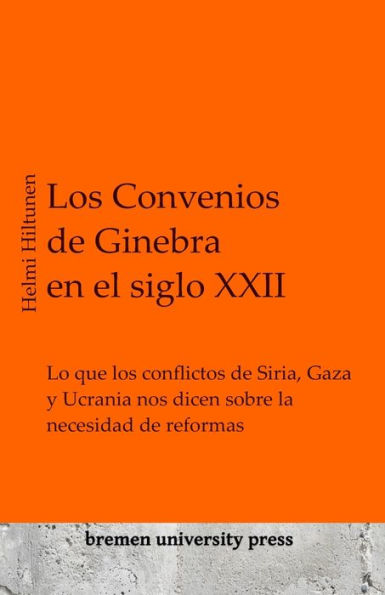 Helmi Hiltunen

Los Convenios de Ginebra en el siglo XXII

Lo que los conflictos de Siria, Gaza y Ucrania nos dicen sobre la necesidad de reformas

bremen university press